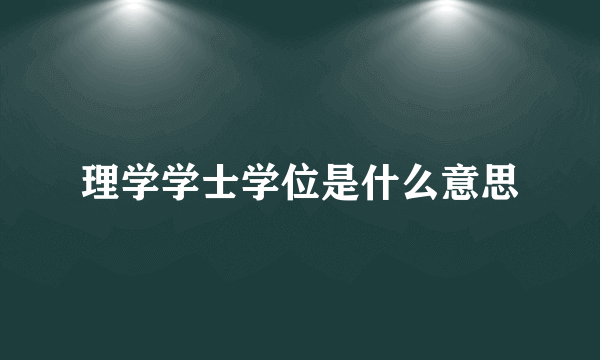 理学学士学位是什么意思